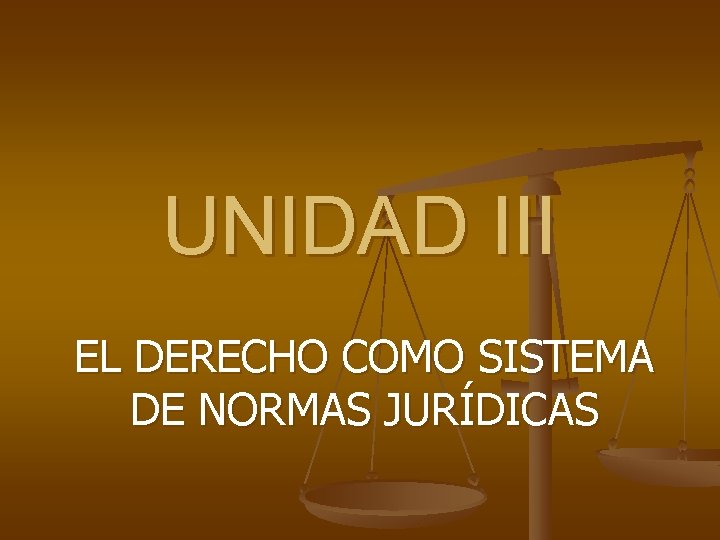 UNIDAD III

EL DERECHO COMO SISTEMA DE NORMAS JURÍDICAS